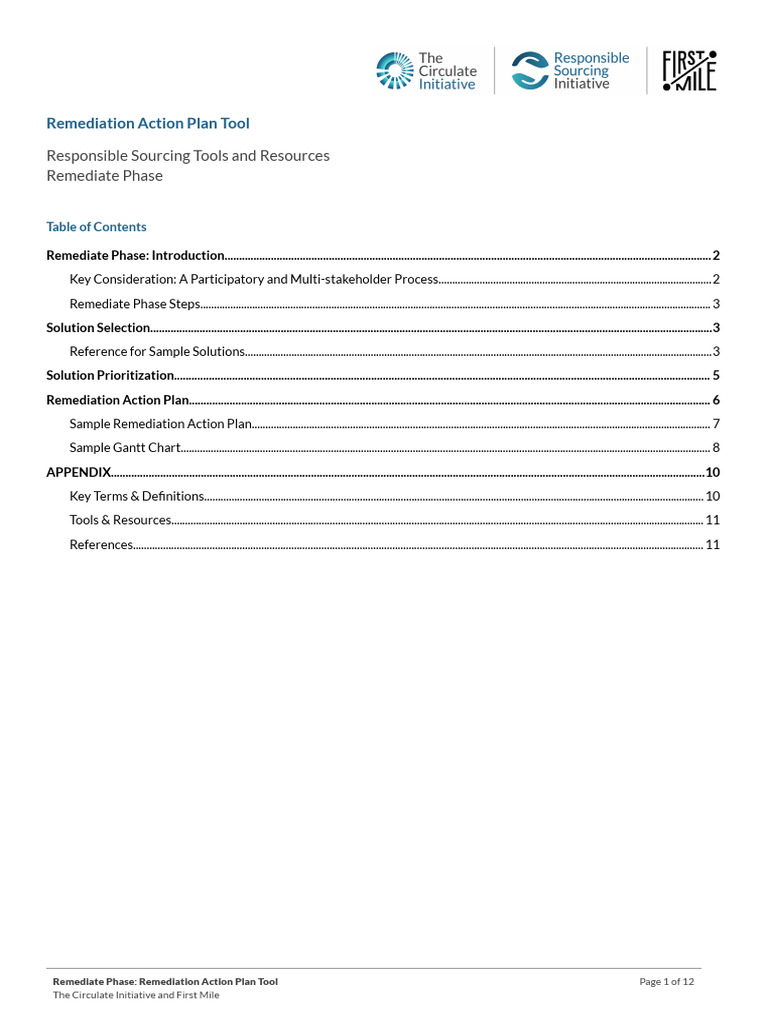 The Circulate Initiative

Responsible Sourcing Initiative

FIRST MILE

Remediation Action Plan Tool

Responsible Sourcing Tools and Resources
Remediate Phase

Table of Contents

Remediate Phase: Introduction 2
Key Consideration: A Participatory and Multi-stakeholder Process 2
Remediate Phase Steps 3
Solution Selection 3
Reference for Sample Solutions 3
Solution Prioritization 5
Remediation Action Plan 6
Sample Remediation Action Plan 7
Sample Gantt Chart 8
APPENDIX 10
Key Terms & Definitions 10
Tools & Resources 11
References 11

Remediate Phase: Remediation Action Plan Tool
The Circulate Initiative and First Mile

Page 1 of 12